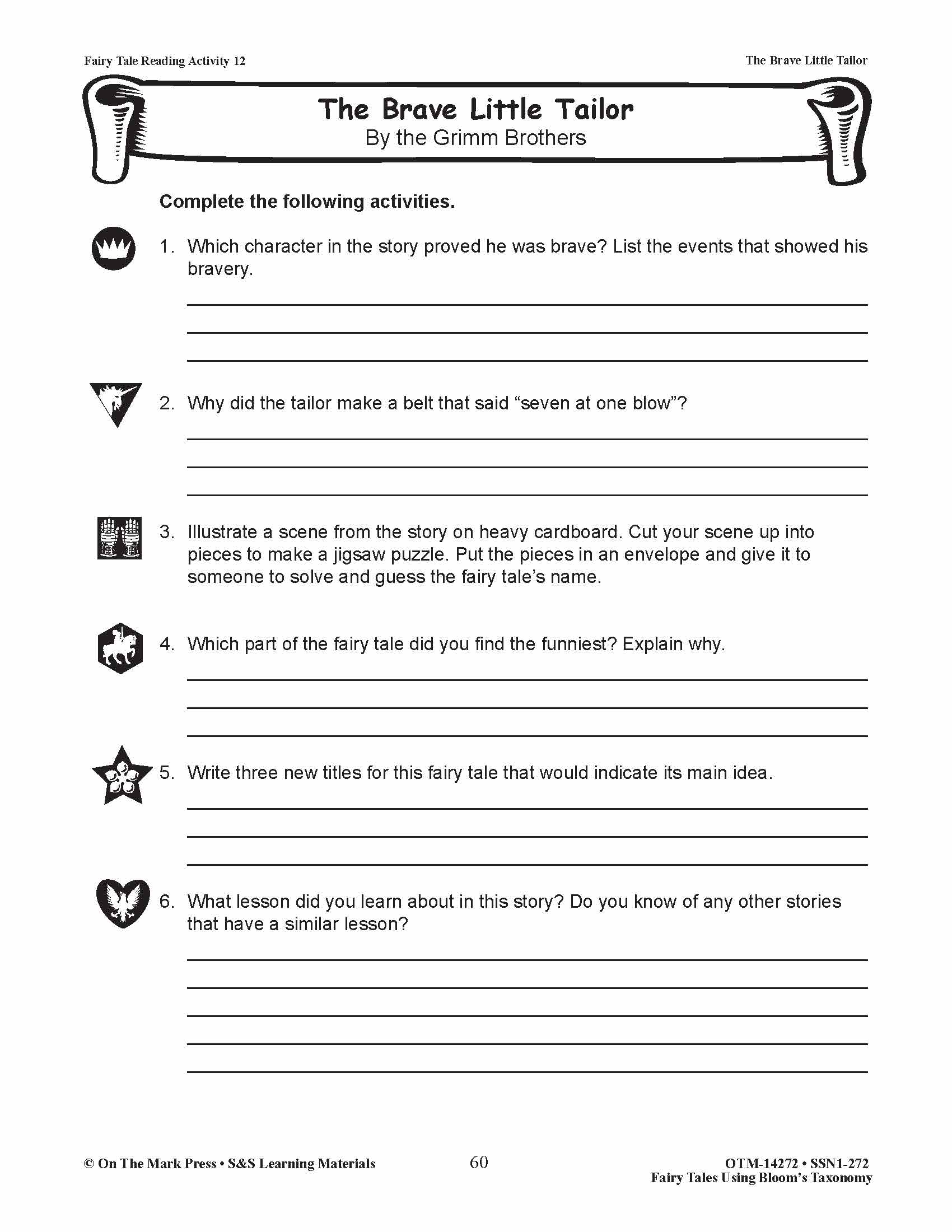 Fairy Tale Reading Activity 12

The Brave Little Tailor

The Brave Little Tailor
By the Grimm Brothers

Complete the following activities.

1. Which character in the story proved he was brave? List the events that showed his bravery.

2. Why did the tailor make a belt that said “seven at one blow”?

3. Illustrate a scene from the story on heavy cardboard. Cut your scene up into pieces to make a jigsaw puzzle. Put the pieces in an envelope and give it to someone to solve and guess the fairy tale’s name.

4. Which part of the fairy tale did you find the funniest? Explain why.

5. Write three new titles for this fairy tale that would indicate its main idea.

6. What lesson did you learn about in this story? Do you know of any other stories that have a similar lesson?

© On The Mark Press • S&S Learning Materials

60

OTM-14272 • SSN1-272
Fairy Tales Using Bloom’s Taxonomy